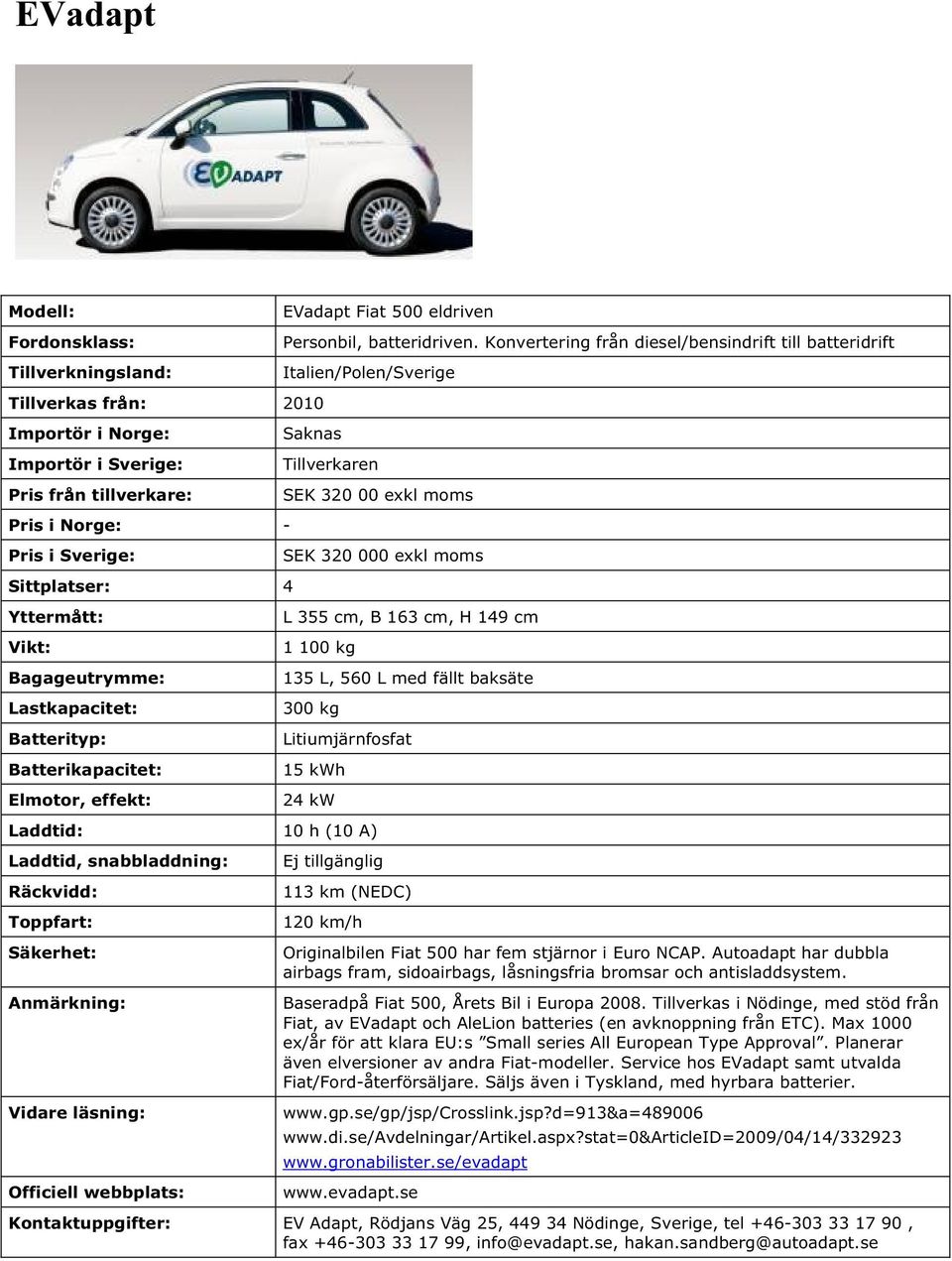 EVadapt

EVADAPT

| | |
|---|---|
| Modell: | EVadapt Fiat 500 eldriven |
| Fordonsklass: | Personbil, batteridriven. Konvertering från diesel/bensindrift till batteridrift |
| Tillverkningsland: | Italien/Polen/Sverige |
| Tillverkas från: | 2010 |
| Importör i Norge: | Saknas |
| Importör i Sverige: | Tillverkaren |
| Pris från tillverkare: | SEK 320 00 exkl moms |
| Pris i Norge: | - |
| Pris i Sverige: | SEK 320 000 exkl moms |
| Sittplatser: | 4 |
| Yttermått: | L 355 cm, B 163 cm, H 149 cm |
| Vikt: | 1 100 kg |
| Bagageutrymme: | 135 L, 560 L med fällt baksäte |
| Lastkapacitet: | 300 kg |
| Batterityp: | Litiumjärnfosfat |
| Batterikapacitet: | 15 kWh |
| Elmotor, effekt: | 24 kW |
| Laddtid: | 10 h (10 A) |
| Laddtid, snabbladdning: | Ej tillgänglig |
| Räckvidd: | 113 km (NEDC) |
| Toppfart: | 120 km/h |
| Säkerhet: | Originalbilen Fiat 500 har fem stjärnor i Euro NCAP. Autoadapt har dubbla airbags fram, sidoairbags, låsningsfria bromsar och antisladdsystem. |
| Anmärkning: | Baseradpå Fiat 500, Årets Bil i Europa 2008. Tillverkas i Nödinge, med stöd från Fiat, av EVadapt och AleLion batteries (en avknoppning från ETC). Max 1000 ex/år för att klara EU:s ”Small series All European Type Approval”. Planerar även elversioner av andra Fiat-modeller. Service hos EVadapt samt utvalda Fiat/Ford-återförsäljare. Säljs även i Tyskland, med hyrbara batterier. |
| Vidare läsning: | www.gp.se/gp/jsp/Crosslink.jsp?d=913&a=489006 www.di.se/Avdelningar/Artikel.aspx?stat=0&ArticleID=2009/04/14/332923 www.gronabilister.se/evadapt |
| Officiell webbplats: | www.evadapt.se |
| Kontaktuppgifter: | EV Adapt, Rödjans Väg 25, 449 34 Nödinge, Sverige, tel +46-303 33 17 90 , fax +46-303 33 17 99, info@evadapt.se, hakan.sandberg@autoadapt.se |